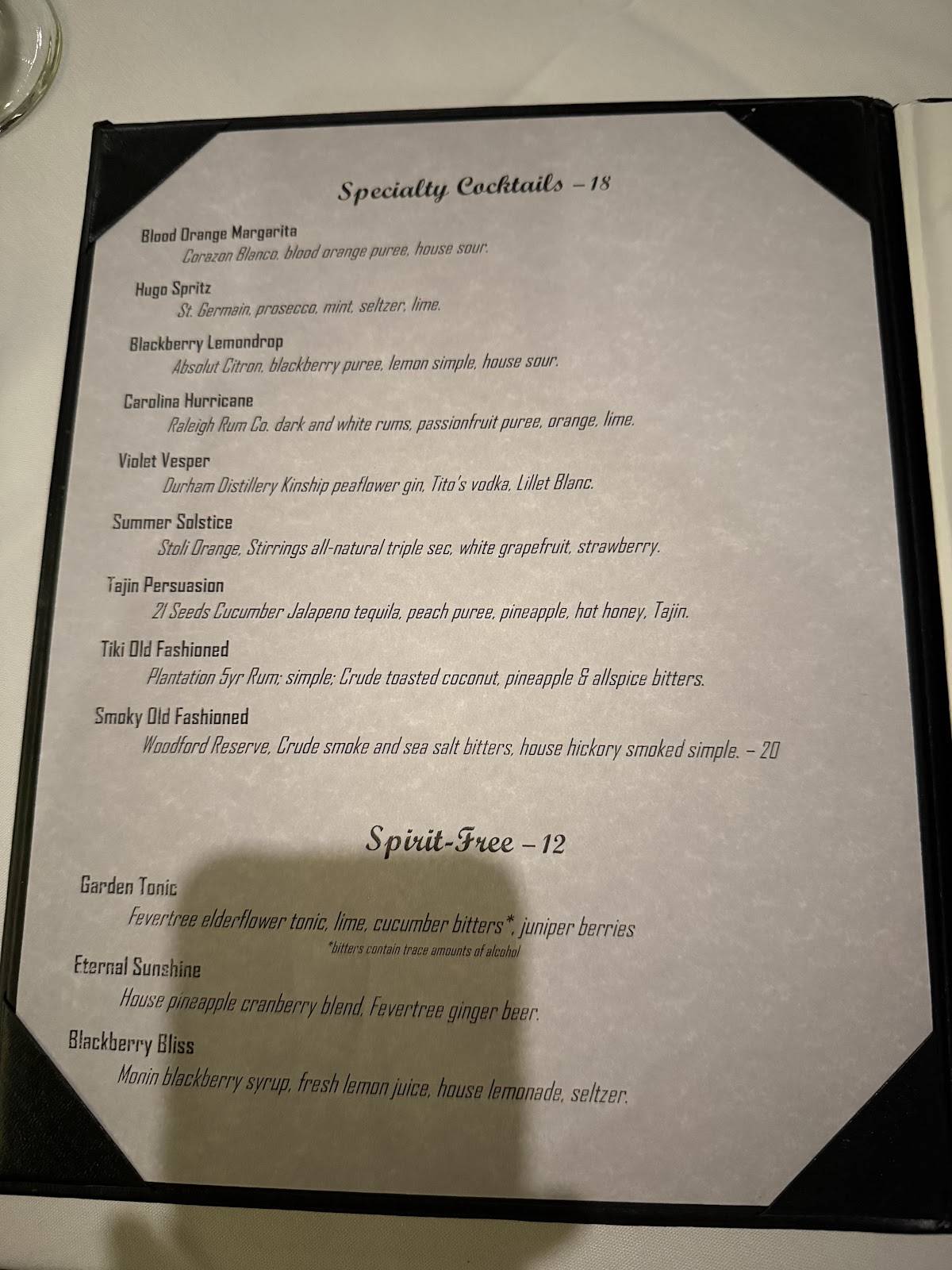 Specialty Cocktails – 18

Blood Orange Margarita
Corazon Blanco, blood orange puree, house sour.

Hugo Spritz
St. Germain, prosecco, mint, seltzer, lime.

Blackberry Lemondrop
Absolut Citron, blackberry puree, lemon simple, house sour.

Carolina Hurricane
Raleigh Rum Co. dark and white rums, passionfruit puree, orange, lime.

Violet Vesper
Durham Distillery Kinship peaflower gin, Tito's vodka, Lillet Blanc.

Summer Solstice
Stoli Orange, Stirrings all-natural triple sec, white grapefruit, strawberry.

Tajin Persuasion
21 Seeds Cucumber Jalapeno tequila, peach puree, pineapple, hot honey, Tajin.

Tiki Old Fashioned
Plantation 5yr Rum; simple; Crude toasted coconut, pineapple & allspice bitters.

Smoky Old Fashioned
Woodford Reserve, Crude smoke and sea salt bitters, house hickory smoked simple. – 20

Spirit-Free – 12

Garden Tonic
Fevertree elderflower tonic, lime, cucumber bitters*, juniper berries
*bitters contain trace amounts of alcohol

Eternal Sunshine
House pineapple cranberry blend, Fevertree ginger beer.

Blackberry Bliss
Monin blackberry syrup, fresh lemon juice, house lemonade, seltzer.